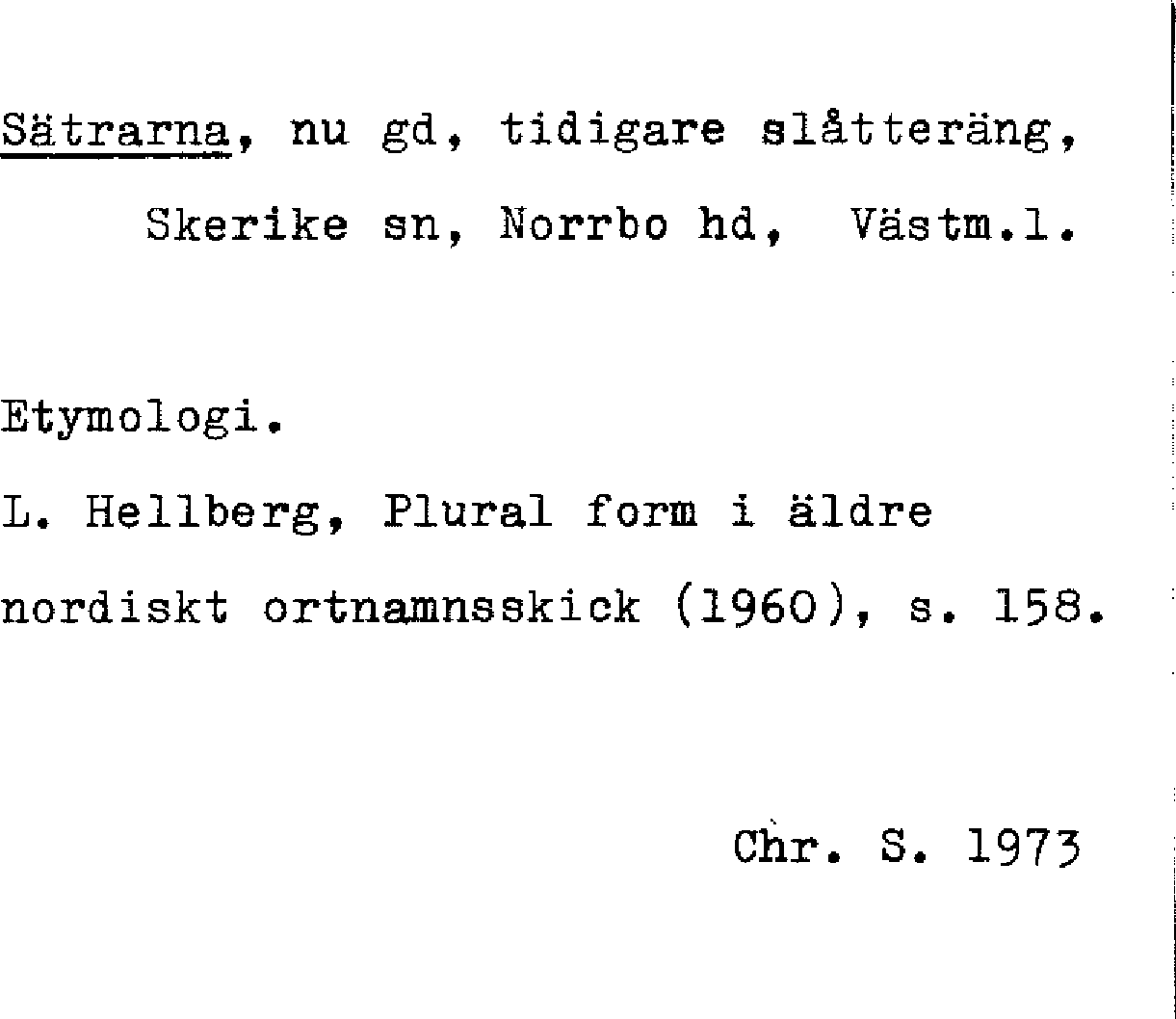 Sätrarna, nu gd, tidigare slåtteräng, Skerike sn, Norrbo hd, Västm.l.

Etymologi.

L. Hellberg, Plural form i äldre nordiskt ortnamnsskick (1960), s. 158.

Chr. S. 1973